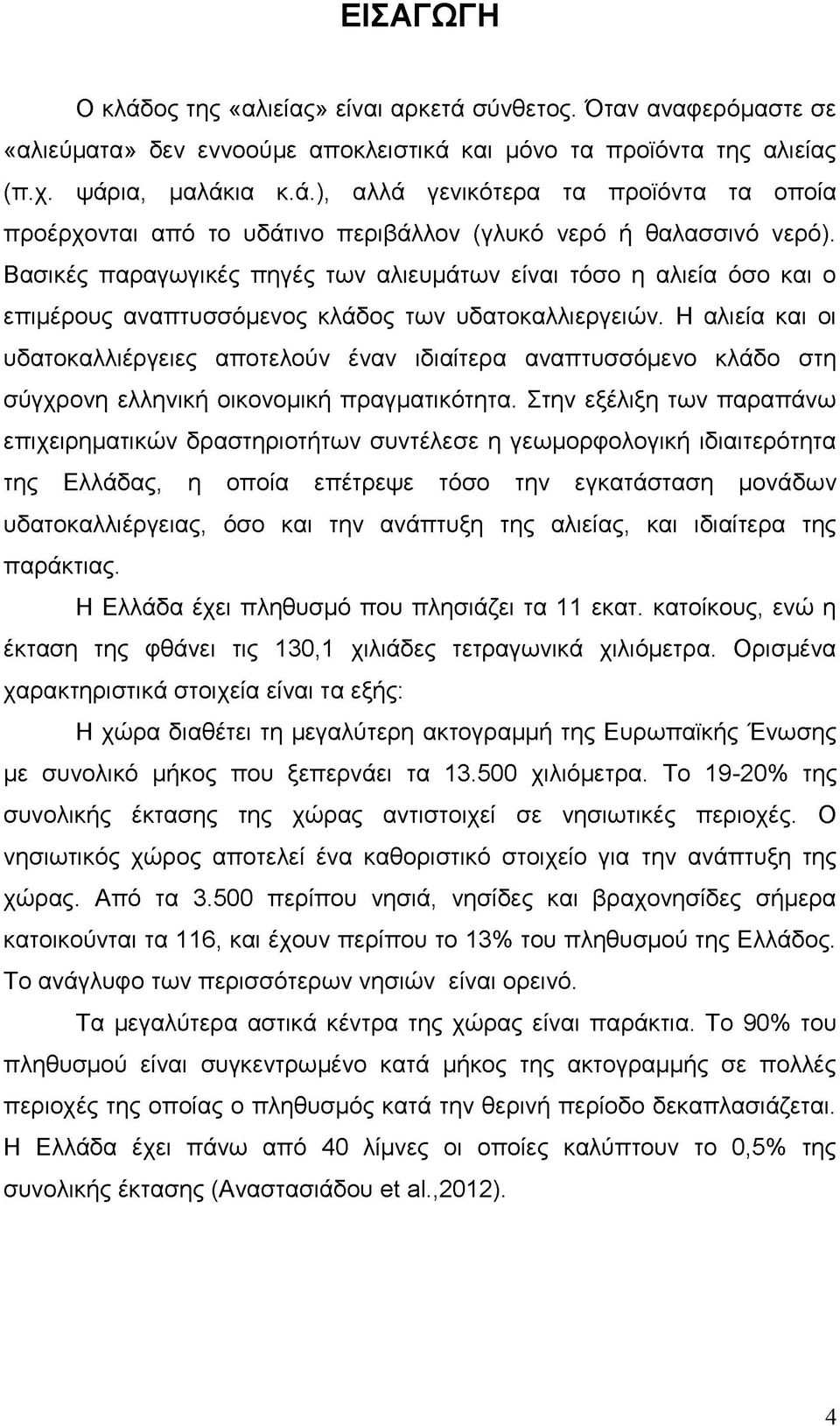 ΕΙΣΑΓΩΓΗ

Ο κλάδος της «αλιείας» είναι αρκετά σύνθετος. Όταν αναφερόμαστε σε «αλιεύματα» δεν εννοούμε αποκλειστικά και μόνο τα προϊόντα της αλιείας (π.χ. ψάρια, μαλάκια κ.ά.), αλλά γενικότερα τα προϊόντα τα οποία προέρχονται από το υδάτινο περιβάλλον (γλυκό νερό ή θαλασσινό νερό). Βασικές παραγωγικές πηγές των αλιευμάτων είναι τόσο η αλιεία όσο και ο επιμέρους αναπτυσσόμενος κλάδος των υδατοκαλλιεργειών. Η αλιεία και οι υδατοκαλλιέργειες αποτελούν έναν ιδιαίτερα αναπτυσσόμενο κλάδο στη σύγχρονη ελληνική οικονομική πραγματικότητα. Στην εξέλιξη των παραπάνω επιχειρηματικών δραστηριοτήτων συντέλεσε η γεωμορφολογική ιδιαιτερότητα της Ελλάδας, η οποία επέτρεψε τόσο την εγκατάσταση μονάδων υδατοκαλλιέργειας, όσο και την ανάπτυξη της αλιείας, και ιδιαίτερα της παράκτιας.

Η Ελλάδα έχει πληθυσμό που πλησιάζει τα 11 εκατ. κατοίκους, ενώ η έκταση της φθάνει τις 130,1 χιλιάδες τετραγωνικά χιλιόμετρα. Ορισμένα χαρακτηριστικά στοιχεία είναι τα εξής:

Η χώρα διαθέτει τη μεγαλύτερη ακτογραμμή της Ευρωπαϊκής Ένωσης με συνολικό μήκος που ξεπερνάει τα 13.500 χιλιόμετρα. Το 19-20% της συνολικής έκτασης της χώρας αντιστοιχεί σε νησιωτικές περιοχές. Ο νησιωτικός χώρος αποτελεί ένα καθοριστικό στοιχείο για την ανάπτυξη της χώρας. Από τα 3.500 περίπου νησιά, νησίδες και βραχονησίδες σήμερα κατοικούνται τα 116, και έχουν περίπου το 13% του πληθυσμού της Ελλάδος. Το ανάγλυφο των περισσότερων νησιών είναι ορεινό.

Τα μεγαλύτερα αστικά κέντρα της χώρας είναι παράκτια. Το 90% του πληθυσμού είναι συγκεντρωμένο κατά μήκος της ακτογραμμής σε πολλές περιοχές της οποίας ο πληθυσμός κατά την θερινή περίοδο δεκαπλασιάζεται. Η Ελλάδα έχει πάνω από 40 λίμνες οι οποίες καλύπτουν το 0,5% της συνολικής έκτασης (Αναστασιάδου et al.,2012).

4